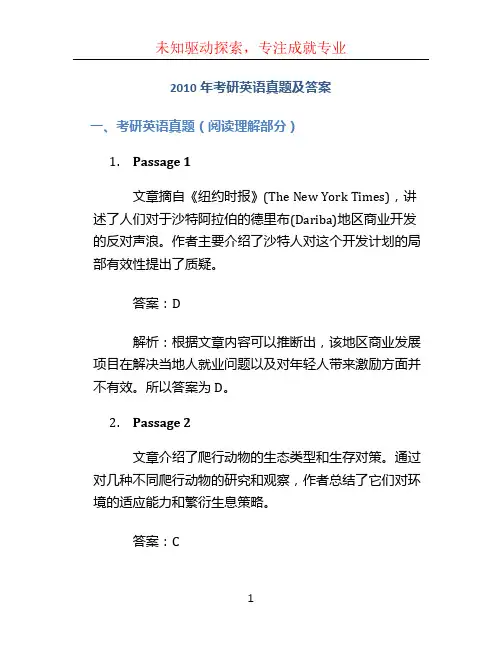 未知驱动探索，专注成就专业

2010 年考研英语真题及答案

一、考研英语真题（阅读理解部分）

1. Passage 1

文章摘自《纽约时报》(The New York Times)，讲述了人们对于沙特阿拉伯的德里布(Dariba)地区商业开发的反对声浪。作者主要介绍了沙特人对这个开发计划的局部有效性提出了质疑。

答案：D

解析：根据文章内容可以推断出，该地区商业发展项目在解决当地人就业问题以及对年轻人带来激励方面并不有效。所以答案为 D。

2. Passage 2

文章介绍了爬行动物的生态类型和生存对策。通过对几种不同爬行动物的研究和观察，作者总结了它们对环境的适应能力和繁衍生息策略。

答案：C

1